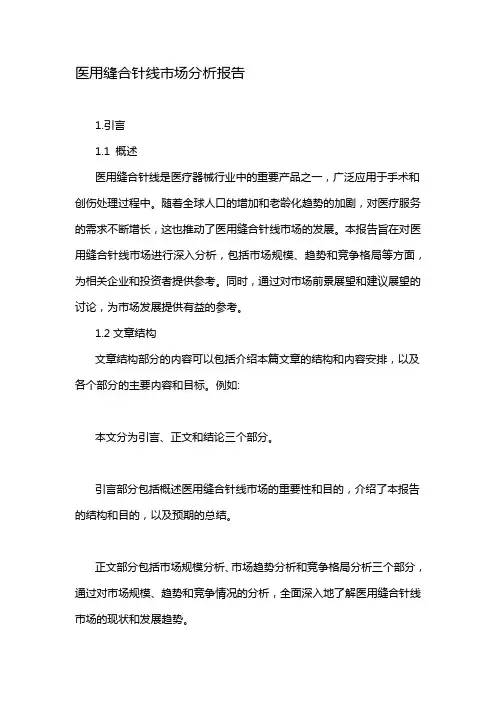 医用缝合针线市场分析报告

1.引言

1.1 概述

医用缝合针线是医疗器械行业中的重要产品之一，广泛应用于手术和创伤处理过程中。随着全球人口的增加和老龄化趋势的加剧，对医疗服务的需求不断增长，这也推动了医用缝合针线市场的发展。本报告旨在对医用缝合针线市场进行深入分析，包括市场规模、趋势和竞争格局等方面，为相关企业和投资者提供参考。同时，通过对市场前景展望和建议展望的讨论，为市场发展提供有益的参考。

1.2 文章结构

文章结构部分的内容可以包括介绍本篇文章的结构和内容安排，以及各个部分的主要内容和目标。例如:

本文分为引言、正文和结论三个部分。

引言部分包括概述医用缝合针线市场的重要性和目的，介绍了本报告的结构和目的，以及预期的总结。

正文部分包括市场规模分析、市场趋势分析和竞争格局分析三个部分，通过对市场规模、趋势和竞争情况的分析，全面深入地了解医用缝合针线市场的现状和发展趋势。